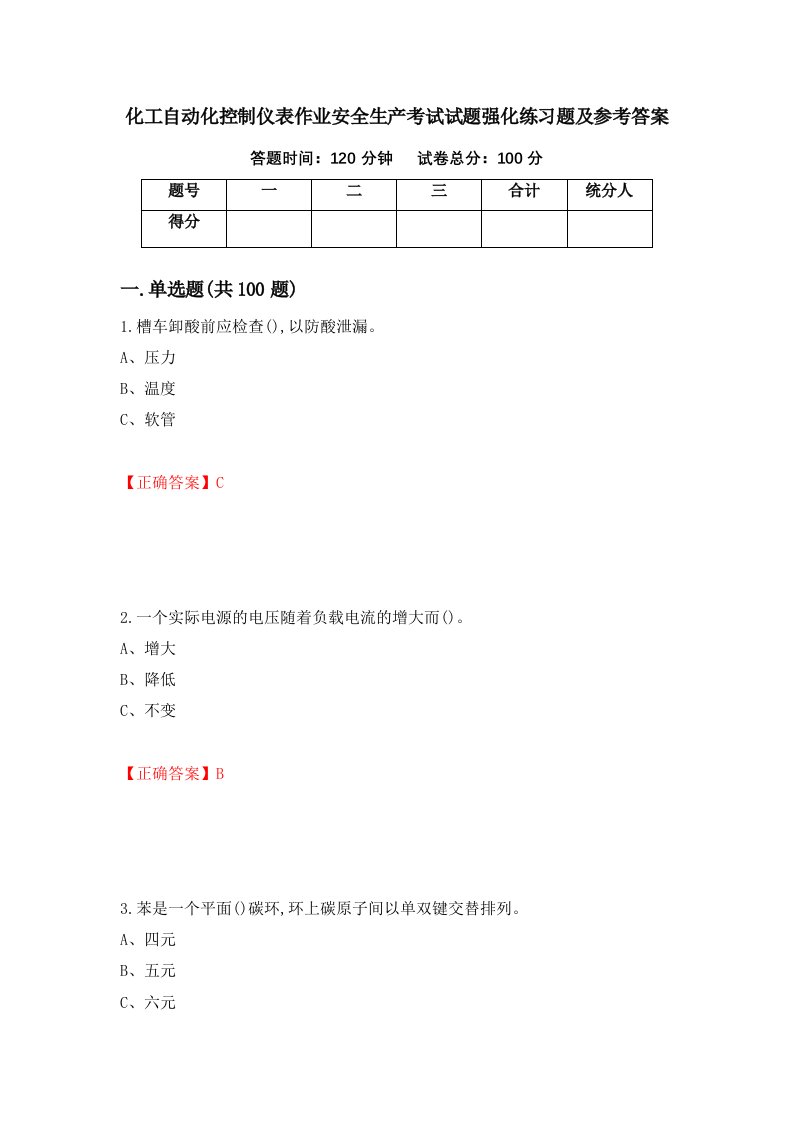 化工自动化控制仪表作业安全生产考试试题强化练习题及参考答案

答题时间：120 分钟　　试卷总分：100 分

| 题号 | 一 | 二 | 三 | 合计 | 统分人 |
|---|---|---|---|---|---|
| 得分 | | | | | |

一.单选题(共 100 题)

1.槽车卸酸前应检查(),以防酸泄漏。

A、压力

B、温度

C、软管

【正确答案】C

2.一个实际电源的电压随着负载电流的增大而()。

A、增大

B、降低

C、不变

【正确答案】B

3.苯是一个平面()碳环,环上碳原子间以单双键交替排列。

A、四元

B、五元

C、六元